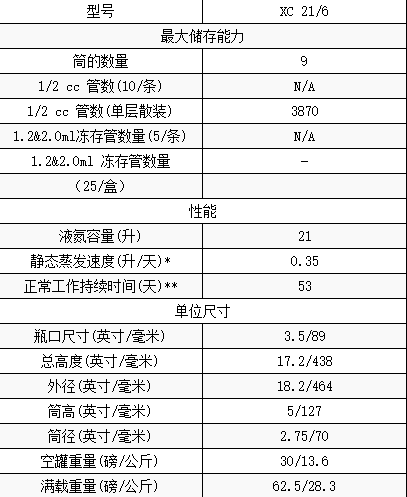 | 型号 | XC 21/6 |
|---|---|
| 最大储存能力 |  |
| 筒的数量 | 9 |
| 1/2 cc 管数(10/条) | N/A |
| 1/2 cc 管数(单层散装) | 3870 |
| 1.2&2.0ml冻存管数量(5/条) | N/A |
| 1.2&2.0ml 冻存管数量 | - |
| (25/盒) |  |
| 性能 |  |
| 液氮容量(升) | 21 |
| 静态蒸发速度(升/天)* | 0.35 |
| 正常工作持续时间(天)** | 53 |
| 单位尺寸 |  |
| 瓶口尺寸(英寸/毫米) | 3.5/89 |
| 总高度(英寸/毫米) | 17.2/438 |
| 外径(英寸/毫米) | 18.2/464 |
| 筒高(英寸/毫米) | 5/127 |
| 筒径(英寸/毫米) | 2.75/70 |
| 空罐重量(磅/公斤) | 30/13.6 |
| 满载重量(磅/公斤) | 62.5/28.3 |